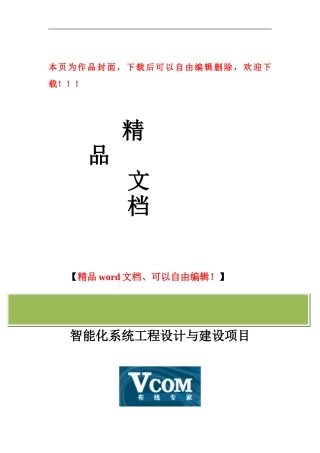 本页为作品封面，下载后可以自由编辑删除，欢迎下载！！！

精

品

文

档

【精品 word 文档、可以自由编辑！】

智能化系统工程设计与建设项目

VCOM
布线专家